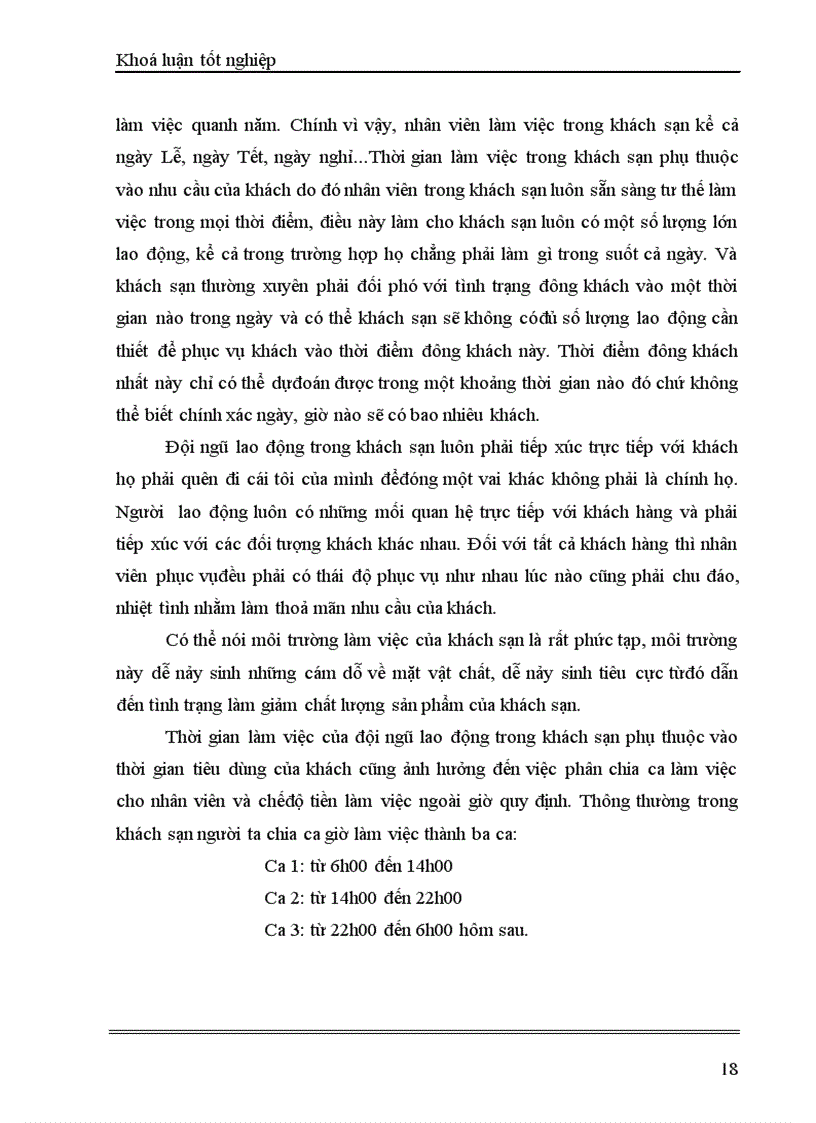 Khoá luận tốt nghiệp

làm việc quanh năm. Chính vì vậy, nhân viên làm việc trong khách sạn kể cả ngày Lễ, ngày Tết, ngày nghỉ...Thời gian làm việc trong khách sạn phụ thuộc vào nhu cầu của khách do đó nhân viên trong khách sạn luôn sẵn sàng tư thế làm việc trong mọi thời điểm, điều này làm cho khách sạn luôn có một số lượng lớn lao động, kể cả trong trường hợp họ chẳng phải làm gì trong suốt cả ngày. Và khách sạn thường xuyên phải đối phó với tình trạng đông khách vào một thời gian nào trong ngày và có thể khách sạn sẽ không cóđủ số lượng lao động cần thiết để phục vụ khách vào thời điểm đông khách này. Thời điểm đông khách nhất này chỉ có thể dựđoán được trong một khoảng thời gian nào đó chứ không thể biết chính xác ngày, giờ nào sẽ có bao nhiêu khách.

Đội ngũ lao động trong khách sạn luôn phải tiếp xúc trực tiếp với khách họ phải quên đi cái tôi của mình đểđóng một vai khác không phải là chính họ. Người lao động luôn có những mối quan hệ trực tiếp với khách hàng và phải tiếp xúc với các đối tượng khách khác nhau. Đối với tất cả khách hàng thì nhân viên phục vụđều phải có thái độ phục vụ như nhau lúc nào cũng phải chu đáo, nhiệt tình nhằm làm thoả mãn nhu cầu của khách.

Có thể nói môi trường làm việc của khách sạn là rất phức tạp, môi trường này dễ nảy sinh những cám dỗ về mặt vật chất, dễ nảy sinh tiêu cực từđó dẫn đến tình trạng làm giảm chất lượng sản phẩm của khách sạn.

Thời gian làm việc của đội ngũ lao động trong khách sạn phụ thuộc vào thời gian tiêu dùng của khách cũng ảnh hưởng đến việc phân chia ca làm việc cho nhân viên và chếđộ tiền làm việc ngoài giờ quy định. Thông thường trong khách sạn người ta chia ca giờ làm việc thành ba ca:

Ca 1: từ 6h00 đến 14h00

Ca 2: từ 14h00 đến 22h00

Ca 3: từ 22h00 đến 6h00 hôm sau.

18